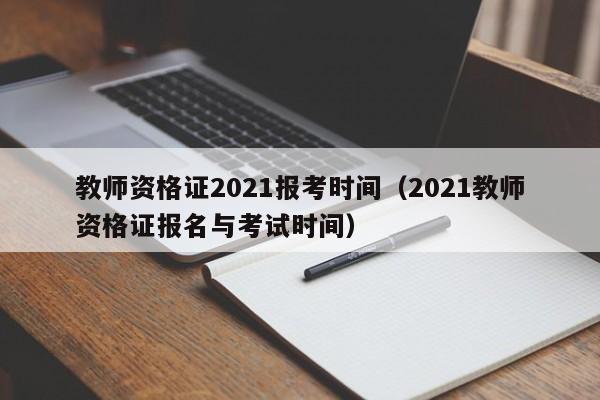 教师资格证2021报考时间（2021教师资格证报名与考试时间）